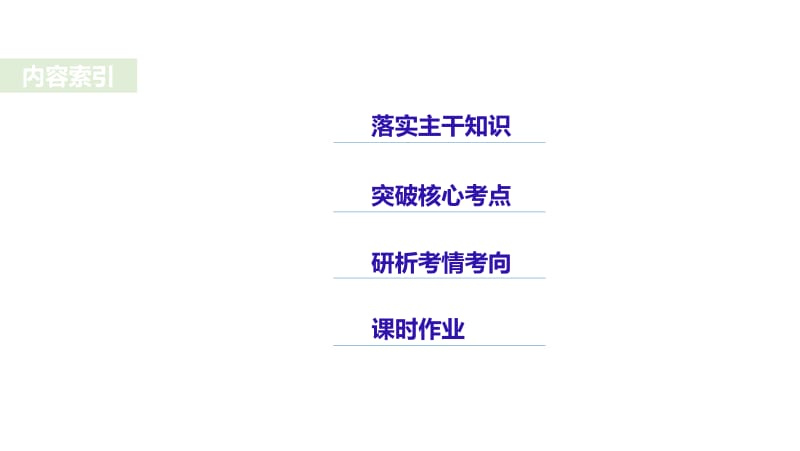 内容索引

落实主干知识

突破核心考点

研析考情考向

课时作业